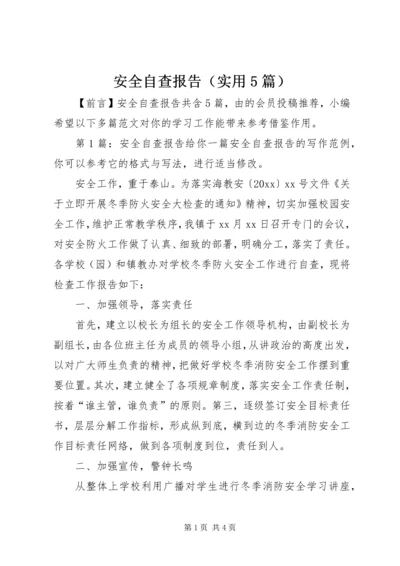 安全自查报告（实用5篇）

【前言】安全自查报告共含5篇，由的会员投稿推荐，小编希望以下多篇范文对你的学习工作能带来参考借鉴作用。

第1篇：安全自查报告给你一篇安全自查报告的写作范例，你可以参考它的格式与写法，进行适当修改。

安全工作，重于泰山。为落实海教安〔20xx〕xx号文件《关于立即开展冬季防火安全大检查的通知》精神，切实加强校园安全工作，维护正常教学秩序，我镇于xx月xx日召开专门的会议，对安全防火工作做了认真、细致的部署，明确分工，落实了责任。各学校（园）和镇教办对学校冬季防火安全工作进行自查，现将检查工作报告如下：

一、加强领导，落实责任

首先，建立以校长为组长的安全工作领导机构，由副校长为副组长，由各位班主任为成员的领导小组，从讲政治的高度出发，以对广大师生负责的精神，把做好学校冬季消防安全工作摆到重要位置。其次，建立健全了各项规章制度，落实安全工作责任制，按着“谁主管，谁负责”的原则。第三，逐级签订安全目标责任书，层层分解工作指标，形成纵到底，横到边的冬季消防安全工作目标责任网络，做到各项制度到位，责任到人。

二、加强宣传，警钟长鸣

从整体上学校利用广播对学生进行冬季消防安全学习讲座，

第1页 共4页